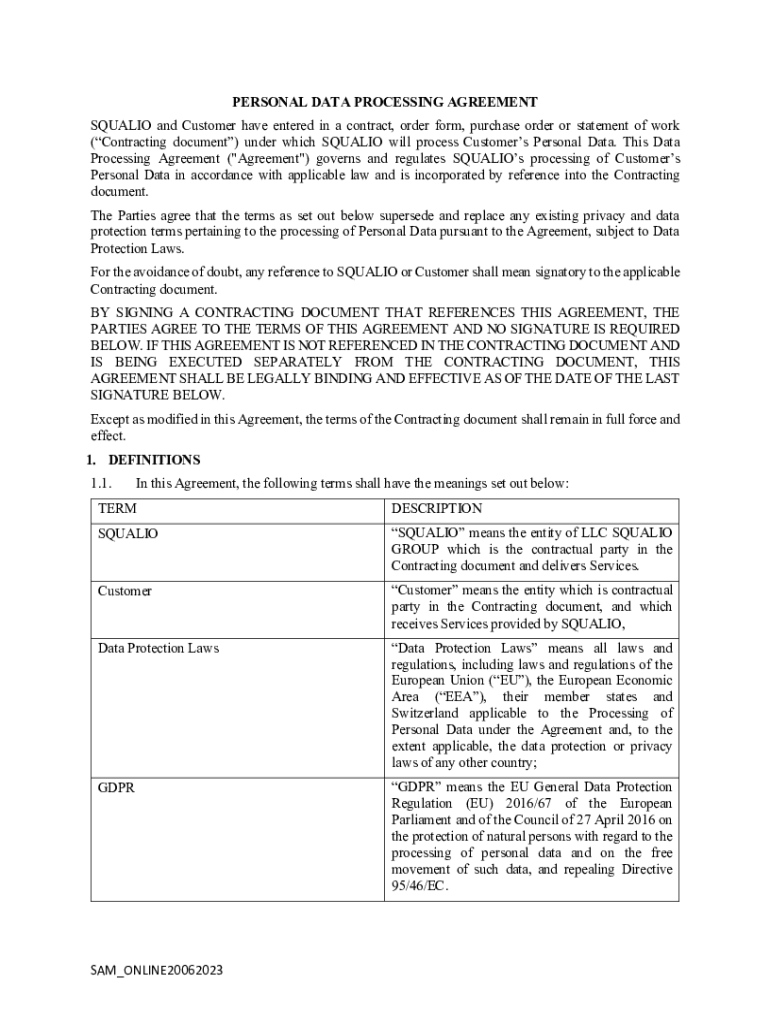 PERSONAL DATA PROCESSING AGREEMENT

SQUALIO and Customer have entered in a contract, order form, purchase order or statement of work (“Contracting document”) under which SQUALIO will process Customer’s Personal Data. This Data Processing Agreement ("Agreement") governs and regulates SQUALIO’s processing of Customer’s Personal Data in accordance with applicable law and is incorporated by reference into the Contracting document.

The Parties agree that the terms as set out below supersede and replace any existing privacy and data protection terms pertaining to the processing of Personal Data pursuant to the Agreement, subject to Data Protection Laws.

For the avoidance of doubt, any reference to SQUALIO or Customer shall mean signatory to the applicable Contracting document.

BY SIGNING A CONTRACTING DOCUMENT THAT REFERENCES THIS AGREEMENT, THE PARTIES AGREE TO THE TERMS OF THIS AGREEMENT AND NO SIGNATURE IS REQUIRED BELOW. IF THIS AGREEMENT IS NOT REFERENCED IN THE CONTRACTING DOCUMENT AND IS BEING EXECUTED SEPARATELY FROM THE CONTRACTING DOCUMENT, THIS AGREEMENT SHALL BE LEGALLY BINDING AND EFFECTIVE AS OF THE DATE OF THE LAST SIGNATURE BELOW.

Except as modified in this Agreement, the terms of the Contracting document shall remain in full force and effect.

1. DEFINITIONS

1.1. In this Agreement, the following terms shall have the meanings set out below:

| TERM | DESCRIPTION |
|---|---|
| SQUALIO | “SQUALIO” means the entity of LLC SQUALIO GROUP which is the contractual party in the Contracting document and delivers Services. |
| Customer | “Customer” means the entity which is contractual party in the Contracting document, and which receives Services provided by SQUALIO, |
| Data Protection Laws | “Data Protection Laws” means all laws and regulations, including laws and regulations of the European Union (“EU”), the European Economic Area (“EEA”), their member states and Switzerland applicable to the Processing of Personal Data under the Agreement and, to the extent applicable, the data protection or privacy laws of any other country; |
| GDPR | “GDPR” means the EU General Data Protection Regulation (EU) 2016/67 of the European Parliament and of the Council of 27 April 2016 on the protection of natural persons with regard to the processing of personal data and on the free movement of such data, and repealing Directive 95/46/EC. |

SAM_ONLINE20062023